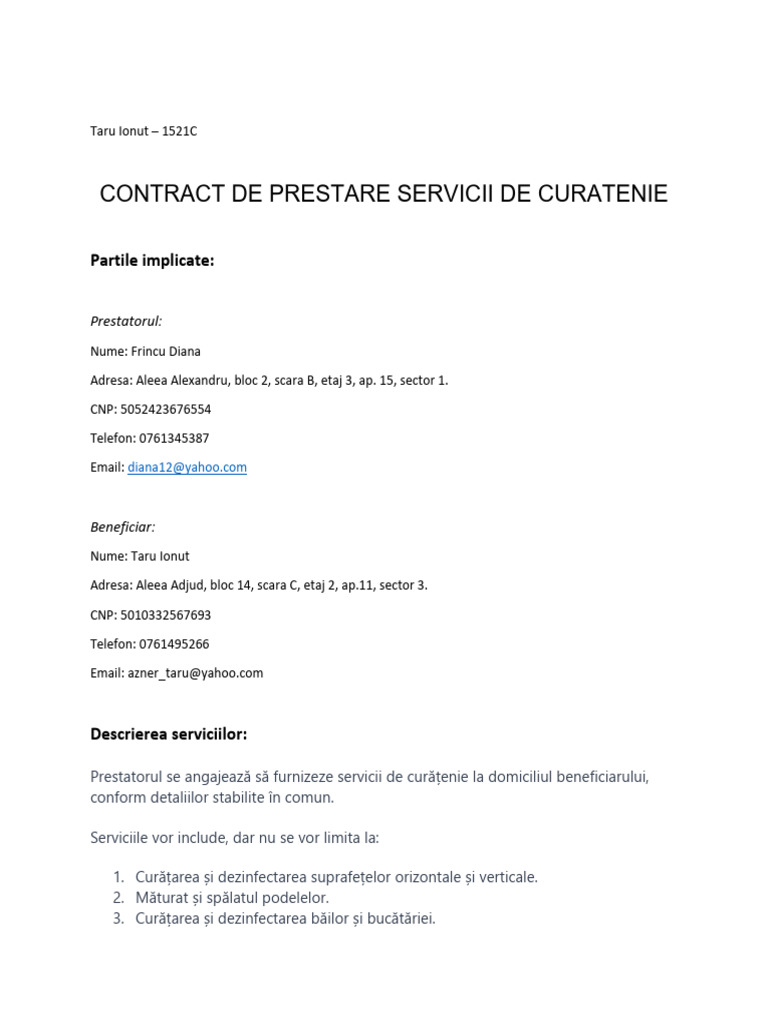 Taru Ionut – 1521C

CONTRACT DE PRESTARE SERVICII DE CURATENIE

Partile implicate:

Prestatorul:

Nume: Frincu Diana

Adresa: Aleea Alexandru, bloc 2, scara B, etaj 3, ap. 15, sector 1.

CNP: 5052423676554

Telefon: 0761345387

Email: diana12@yahoo.com

Beneficiar:

Nume: Taru Ionut

Adresa: Aleea Adjud, bloc 14, scara C, etaj 2, ap.11, sector 3.

CNP: 5010332567693

Telefon: 0761495266

Email: azner_taru@yahoo.com

Descrierea serviciilor:

Prestatorul se angajează să furnizeze servicii de curățenie la domiciliul beneficiarului, conform detaliilor stabilite în comun.

Serviciile vor include, dar nu se vor limita la:

1. Curățarea și dezinfectarea suprafețelor orizontale și verticale.
2. Măturat și spălatul podelelor.
3. Curățarea și dezinfectarea băilor și bucătăriei.